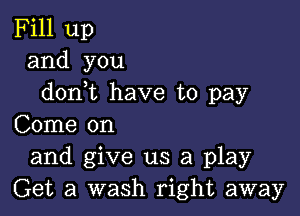 Fill up
and you
don't have to pay
Come on
and give us a play
Get a wash right away